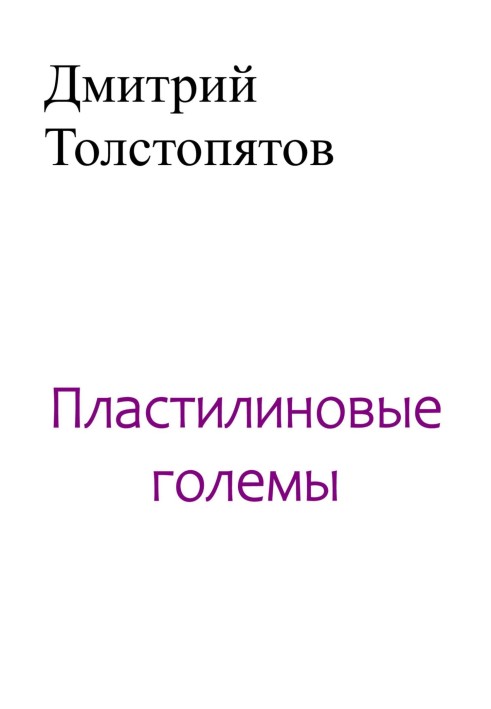 Дмитрий Толстопятов

Пластилиновые големы